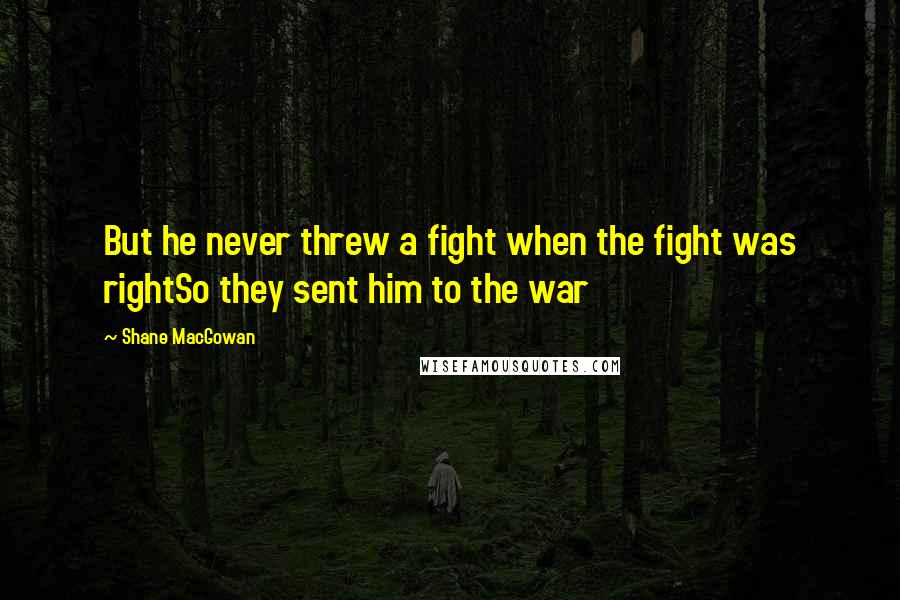 But he never threw a fight when the fight was rightSo they sent him to the war

~ Shane MacGowan

WISEFAMOUSQUOTES.COM